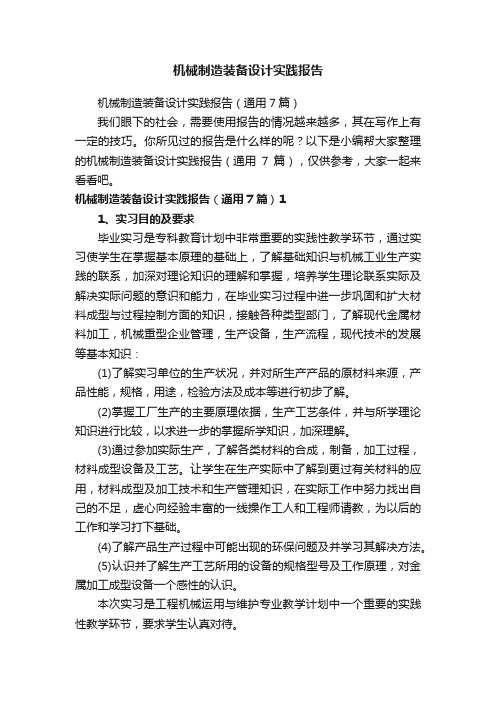 机械制造装备设计实践报告

机械制造装备设计实践报告（通用7篇）

我们眼下的社会，需要使用报告的情况越来越多，其在写作上有一定的技巧。你所见过的报告是什么样的呢？以下是小编帮大家整理的机械制造装备设计实践报告（通用 7 篇），仅供参考，大家一起来看看吧。

机械制造装备设计实践报告（通用7篇）1

1、实习目的及要求

毕业实习是专科教育计划中非常重要的实践性教学环节，通过实习使学生在掌握基本原理的基础上，了解基础知识与机械工业生产实践的联系，加深对理论知识的理解和掌握，培养学生理论联系实际及解决实际问题的意识和能力，在毕业实习过程中进一步巩固和扩大材料成型与过程控制方面的知识，接触各种类型部门，了解现代金属材料加工，机械重型企业管理，生产设备，生产流程，现代技术的发展等基本知识：

(1)了解实习单位的生产状况，并对所生产产品的原材料来源，产品性能，规格，用途，检验方法及成本等进行初步了解。

(2)掌握工厂生产的主要原理依据，生产工艺条件，并与所学理论知识进行比较，以求进一步的掌握所学知识，加深理解。

(3)通过参加实际生产，了解各类材料的合成，制备，加工过程，材料成型设备及工艺。让学生在生产实际中了解到更过有关材料的应用，材料成型及加工技术和生产管理知识，在实际工作中努力找出自己的不足，虚心向经验丰富的一线操作工人和工程师请教，为以后的工作和学习打下基础。

(4)了解产品生产过程中可能出现的环保问题及并学习其解决方法。

(5)认识并了解生产工艺所用的设备的规格型号及工作原理，对金属加工成型设备一个感性的认识。

本次实习是工程机械运用与维护专业教学计划中一个重要的实践性教学环节，要求学生认真对待。